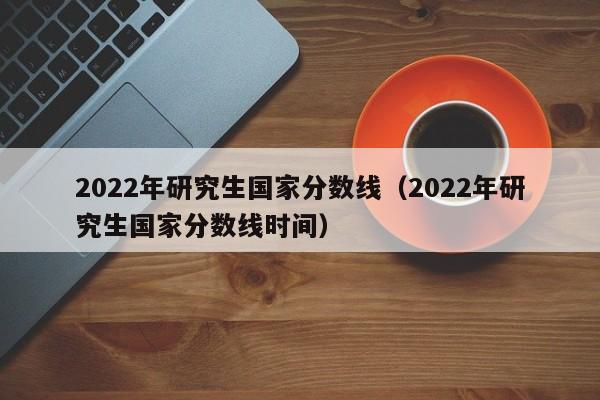 2022年研究生国家分数线（2022年研究生国家分数线时间）